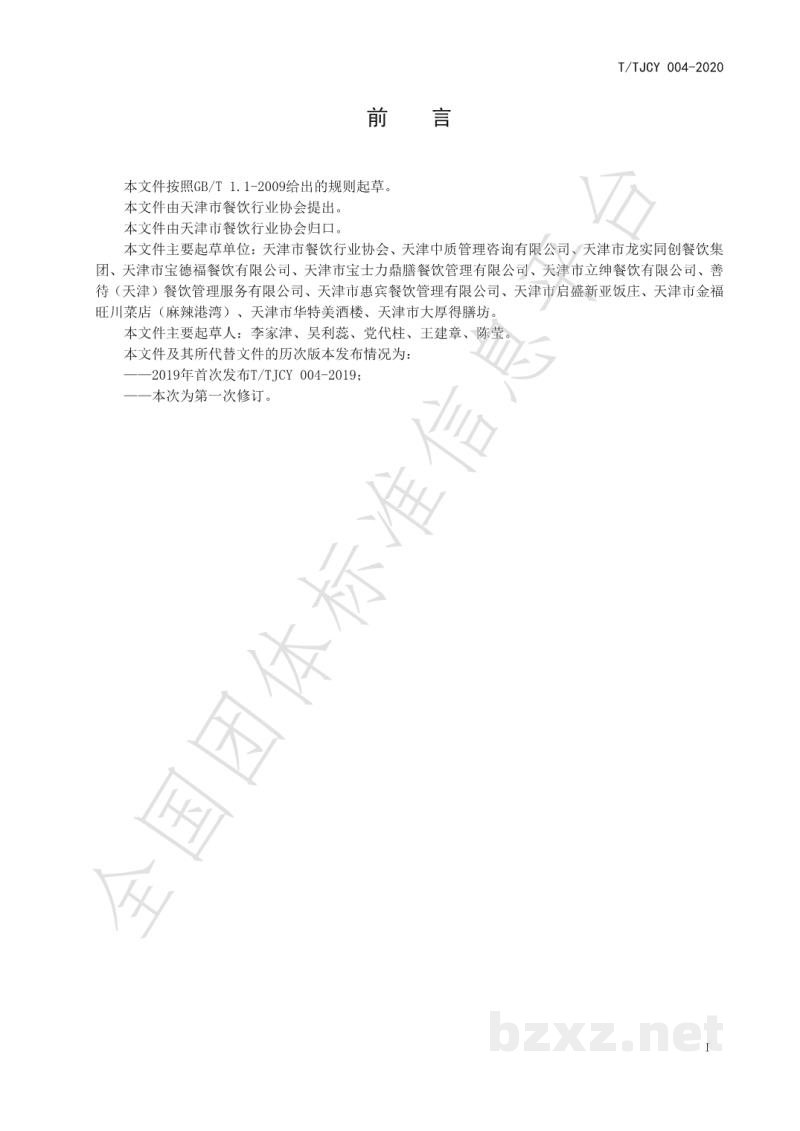 T/TJCY 004-2020

前 言

本文件按照GB/T 1.1-2009给出的规则起草。

本文件由天津市餐饮行业协会提出。

本文件由天津市餐饮行业协会归口。

本文件主要起草单位：天津市餐饮行业协会、天津中质管理咨询有限公司、天津市龙实同创餐饮集团、天津市宝德福餐饮有限公司、天津市宝士力鼎膳餐饮管理有限公司、天津市立绅餐饮有限公司、善待（天津）餐饮管理服务有限公司、天津市惠宾餐饮管理有限公司、天津市启盛新亚饭庄、天津市金福旺川菜店（麻辣港湾）、天津市华特美酒楼、天津市大厚得膳坊。

本文件主要起草人：李家津、吴利蕊、党代柱、王建章、陈莹。

本文件及其所代替文件的历次版本发布情况为：

——2019年首次发布T/TJCY 004-2019；

——本次为第一次修订。

I

全国团体标准信息平台

bzxz.net